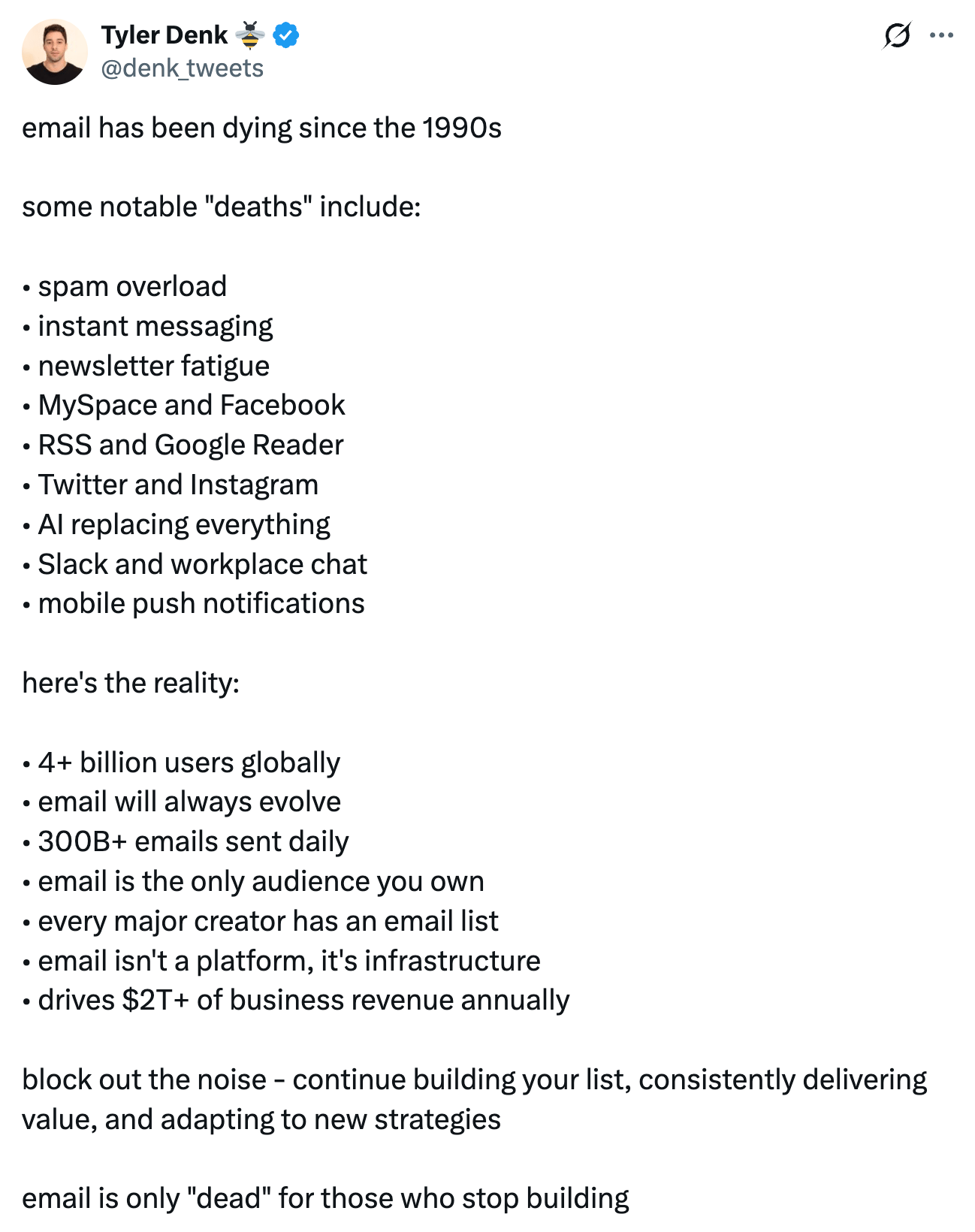 Tyler Denk 🐝
@denk_tweets

email has been dying since the 1990s

some notable "deaths" include:

• spam overload
• instant messaging
• newsletter fatigue
• MySpace and Facebook
• RSS and Google Reader
• Twitter and Instagram
• AI replacing everything
• Slack and workplace chat
• mobile push notifications

here's the reality:

• 4+ billion users globally
• email will always evolve
• 300B+ emails sent daily
• email is the only audience you own
• every major creator has an email list
• email isn't a platform, it's infrastructure
• drives $2T+ of business revenue annually

block out the noise - continue building your list, consistently delivering value, and adapting to new strategies

email is only "dead" for those who stop building